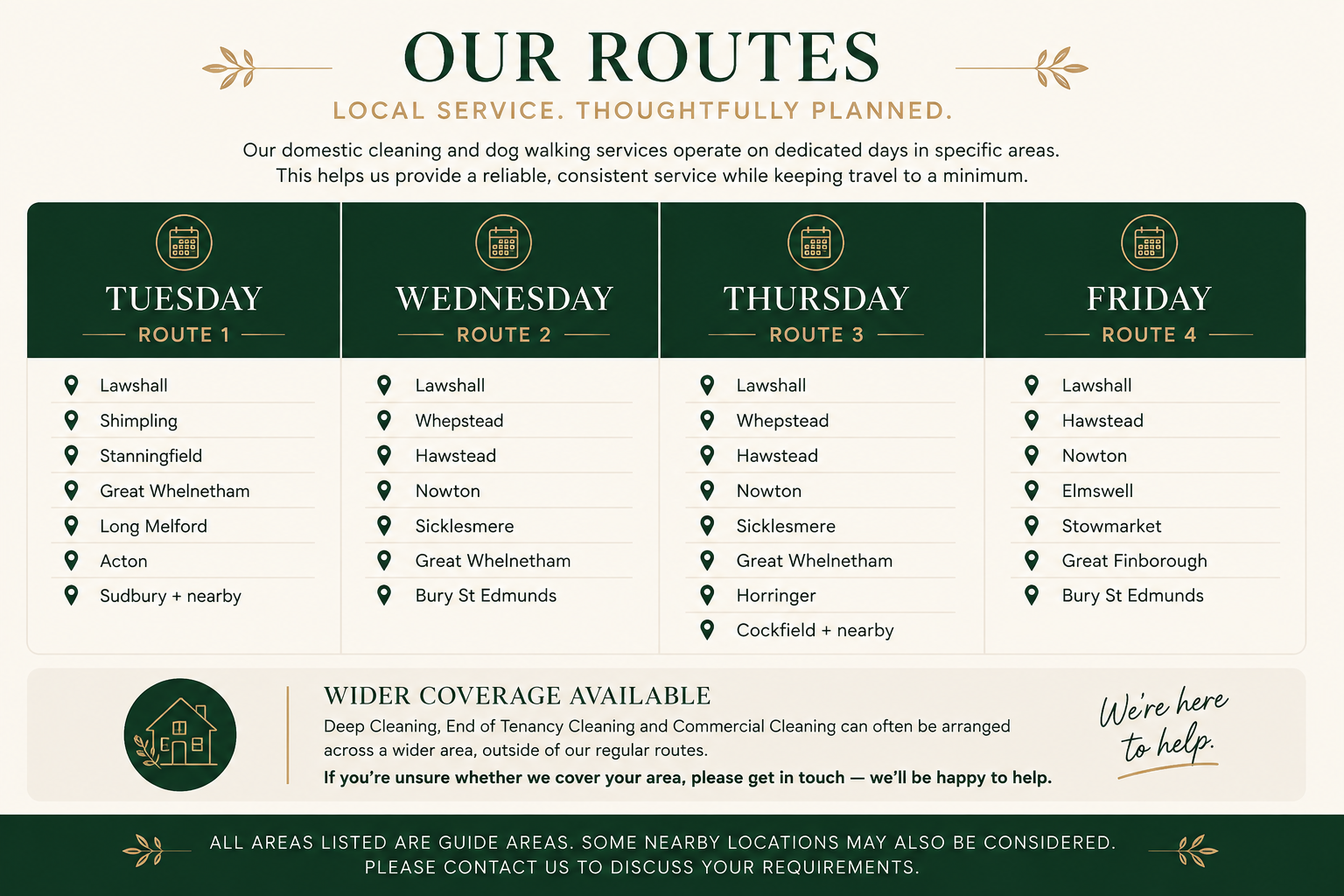 OUR ROUTES

LOCAL SERVICE. THOUGHTFULLY PLANNED.

Our domestic cleaning and dog walking services operate on dedicated days in specific areas. This helps us provide a reliable, consistent service while keeping travel to a minimum.

TUESDAY
ROUTE 1

Lawshall
Shimpling
Stanningfield
Great Whelnetham
Long Melford
Acton
Sudbury + nearby

WEDNESDAY
ROUTE 2

Lawshall
Whepstead
Hawstead
Nowton
Sicklesmere
Great Whelnetham
Bury St Edmunds

THURSDAY
ROUTE 3

Lawshall
Whepstead
Hawstead
Nowton
Sicklesmere
Great Whelnetham
Horringer
Cockfield + nearby

FRIDAY
ROUTE 4

Lawshall
Hawstead
Nowton
Elmswell
Stowmarket
Great Finborough
Bury St Edmunds

WIDER COVERAGE AVAILABLE

Deep Cleaning, End of Tenancy Cleaning and Commercial Cleaning can often be arranged across a wider area, outside of our regular routes.

If you're unsure whether we cover your area, please get in touch — we'll be happy to help.

We're here to help.

ALL AREAS LISTED ARE GUIDE AREAS. SOME NEARBY LOCATIONS MAY ALSO BE CONSIDERED. PLEASE CONTACT US TO DISCUSS YOUR REQUIREMENTS.